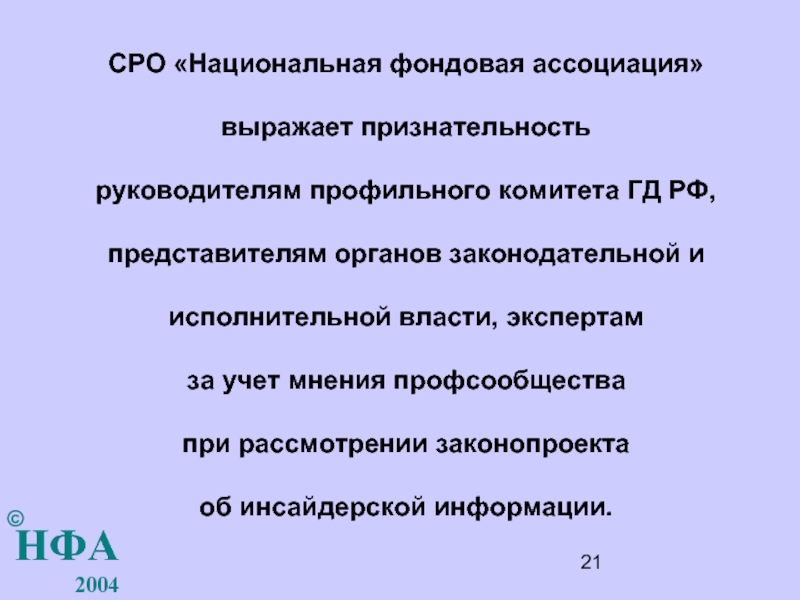 СРО «Национальная фондовая ассоциация» выражает признательность руководителям профильного комитета ГД РФ, представителям органов законодательной и исполнительной власти, экспертам за учет мнения профсообщества при рассмотрении законопроекта об инсайдерской информации.

©
НФА
2004

21